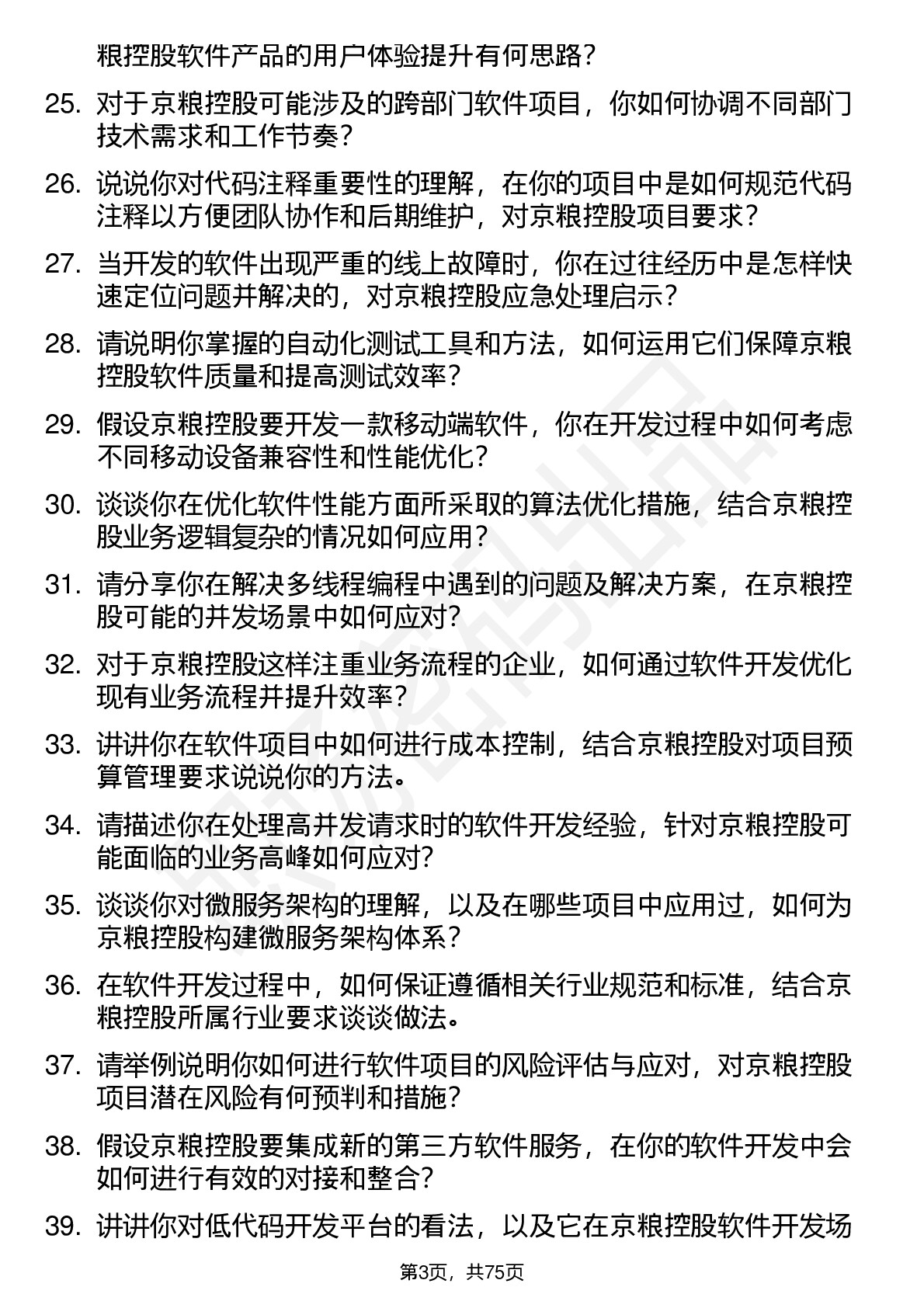 粮控股软件产品的用户体验提升有何思路？

25. 对于京粮控股可能涉及的跨部门软件项目，你如何协调不同部门技术需求和工作节奏？

26. 说说你对代码注释重要性的理解，在你的项目中是如何规范代码注释以方便团队协作和后期维护，对京粮控股项目要求？

27. 当开发的软件出现严重的线上故障时，你在过往经历中是怎样快速定位问题并解决的，对京粮控股应急处理启示？

28. 请说明你掌握的自动化测试工具和方法，如何运用它们保障京粮控股软件质量和提高测试效率？

29. 假设京粮控股要开发一款移动端软件，你在开发过程中如何考虑不同移动设备兼容性和性能优化？

30. 谈谈你在优化软件性能方面所采取的算法优化措施，结合京粮控股业务逻辑复杂的情况如何应用？

31. 请分享你在解决多线程编程中遇到的问题及解决方案，在京粮控股可能的并发场景中如何应对？

32. 对于京粮控股这样注重业务流程的企业，如何通过软件开发优化现有业务流程并提升效率？

33. 讲讲你在软件项目中如何进行成本控制，结合京粮控股对项目预算管理要求说说你的方法。

34. 请描述你在处理高并发请求时的软件开发经验，针对京粮控股可能面临的业务高峰如何应对？

35. 谈谈你对微服务架构的理解，以及在哪些项目中应用过，如何为京粮控股构建微服务架构体系？

36. 在软件开发过程中，如何保证遵循相关行业规范和标准，结合京粮控股所属行业要求谈谈做法。

37. 请举例说明你如何进行软件项目的风险评估与应对，对京粮控股项目潜在风险有何预判和措施？

38. 假设京粮控股要集成新的第三方软件服务，在你的软件开发中会如何进行有效的对接和整合？

39. 讲讲你对低代码开发平台的看法，以及它在京粮控股软件开发场

第3页，共75页